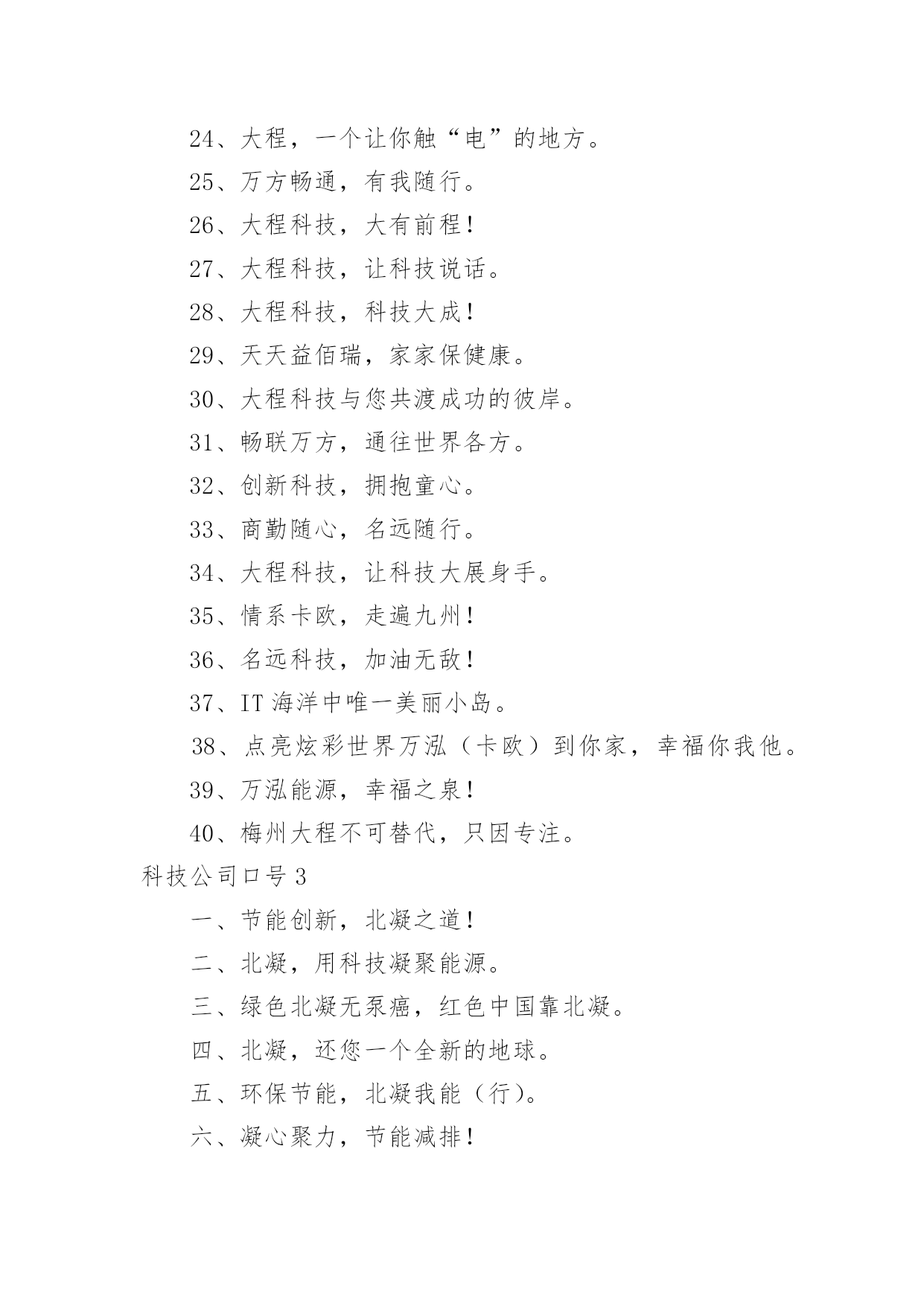 24、大程，一个让你触“电”的地方。

25、万方畅通，有我随行。

26、大程科技，大有前程！

27、大程科技，让科技说话。

28、大程科技，科技大成！

29、天天益佰瑞，家家保健康。

30、大程科技与您共渡成功的彼岸。

31、畅联万方，通往世界各方。

32、创新科技，拥抱童心。

33、商勤随心，名远随行。

34、大程科技，让科技大展身手。

35、情系卡欧，走遍九州！

36、名远科技，加油无敌！

37、IT 海洋中唯一美丽小岛。

38、点亮炫彩世界万泓（卡欧）到你家，幸福你我他。

39、万泓能源，幸福之泉！

40、梅州大程不可替代，只因专注。

科技公司口号 3

一、节能创新，北凝之道！

二、北凝，用科技凝聚能源。

三、绿色北凝无泵癌，红色中国靠北凝。

四、北凝，还您一个全新的地球。

五、环保节能，北凝我能（行）。

六、凝心聚力，节能减排！